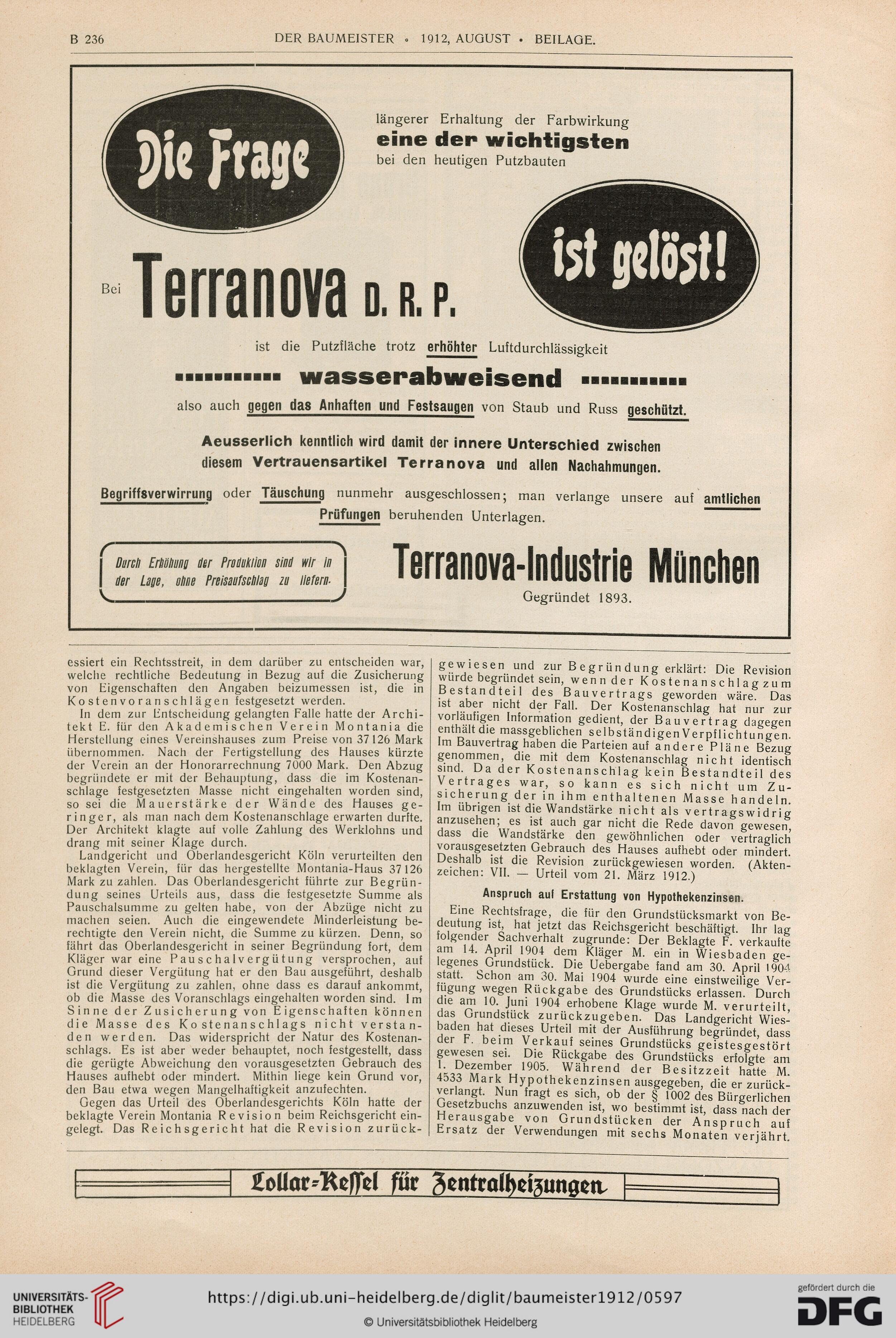 B 236 DER BAUMEISTER • 1912, AUGUST • BEILAGE.

Die Frage

längerer Erhaltung der Farbwirkung
eine der wichtigsten
bei den heutigen Putzbauten

ist gelöst!

Bei Terranova D. R. P.

ist die Putzfläche trotz erhöhter Luftdurchlässigkeit

wasserabweisend

also auch gegen das Anhaften und Festsaugen von Staub und Russ geschützt.

Aeusserlich kenntlich wird damit der innere Unterschied zwischen diesem Vertrauensartikel Terranova und allen Nachahmungen.

Begriffsverwirrung oder Täuschung nunmehr ausgeschlossen; man verlange unsere auf amtlichen Prüfungen beruhenden Unterlagen.

Durch Erhöhung der Produktion sind wir in der Lage, ohne Preisaufschlag zu liefern.

Terranova-Industrie München
Gegründet 1893.

essiert ein Rechtsstreit, in dem darüber zu entscheiden war, welche rechtliche Bedeutung in Bezug auf die Zusicherung von Eigenschaften den Angaben beizumessen ist, die in Kostenvoranschlägen festgesetzt werden.

In dem zur Entscheidung gelangten Falle hatte der Architekt E. für den Akademischen Verein Montania die Herstellung eines Vereinshauses zum Preise von 37126 Mark übernommen. Nach der Fertigstellung des Hauses kürzte der Verein an der Honorarrechnung 7000 Mark. Den Abzug begründete er mit der Behauptung, dass die im Kostenanschlage festgesetzten Masse nicht eingehalten worden sind, so sei die Mauerstärke der Wände des Hauses geringer, als man nach dem Kostenanschlage erwarten durfte. Der Architekt klagte auf volle Zahlung des Werklohns und drang mit seiner Klage durch.

Landgericht und Oberlandesgericht Köln verurteilten den beklagten Verein, für das hergestellte Montania-Haus 37126 Mark zu zahlen. Das Oberlandesgericht führte zur Begründung seines Urteils aus, dass die festgesetzte Summe als Pauschalsumme zu gelten habe, von der Abzüge nicht zu machen seien. Auch die eingewendete Minderleistung berechtigte den Verein nicht, die Summe zu kürzen. Denn, so fährt das Oberlandesgericht in seiner Begründung fort, dem Kläger war eine Pauschalvergütung versprochen, auf Grund dieser Vergütung hat er den Bau ausgeführt, deshalb ist die Vergütung zu zahlen, ohne dass es darauf ankommt, ob die Masse des Voranschlags eingehalten worden sind. Im Sinne der Zusicherung von Eigenschaften können die Masse des Kostenanschlags nicht verstanden werden. Das widerspricht der Natur des Kostenanschlags. Es ist aber weder behauptet, noch festgestellt, dass die gerügte Abweichung den vorausgesetzten Gebrauch des Hauses aufhebt oder mindert. Mithin liege kein Grund vor, den Bau etwa wegen Mangelhaftigkeit anzufechten.

Gegen das Urteil des Oberlandesgerichts Köln hatte der beklagte Verein Montania Revision beim Reichsgericht eingelegt. Das Reichsgericht hat die Revision zurückgewiesen und zur Begründung erklärt: Die Revision würde begründet sein, wenn der Kostenanschlag zum Bestandteil des Bauvertrags geworden wäre. Das ist aber nicht der Fall. Der Kostenanschlag hat nur zur vorläufigen Information gedient, der Bauvertrag dagegen enthält die massgeblichen selbständigen Verpflichtungen. Im Bauvertrag haben die Parteien auf andere Pläne Bezug genommen, die mit dem Kostenanschlag nicht identisch sind. Da der Kostenanschlag kein Bestandteil des Vertrages war, so kann es sich nicht um Zusicherung der in ihm enthaltenen Masse handeln. Im übrigen ist die Wandstärke nicht als vertragswidrig anzusehen; es ist auch gar nicht die Rede davon gewesen, dass die Wandstärke den gewöhnlichen oder vertraglich vorausgesetzten Gebrauch des Hauses aufhebt oder mindert. Deshalb ist die Revision zurückgewiesen worden. (Aktenzeichen: VII. — Urteil vom 21. März 1912.)

Anspruch auf Erstattung von Hypothekenzinsen.

Eine Rechtsfrage, die für den Grundstücksmarkt von Bedeutung ist, hat jetzt das Reichsgericht beschäftigt. Ihr lag folgender Sachverhalt zugrunde: Der Beklagte F. verkaufte am 14. April 1904 dem Kläger M. ein in Wiesbaden gelegenes Grundstück. Die Uebergabe fand am 30. April 1904 statt. Schon am 30. Mai 1904 wurde eine einstweilige Verfügung wegen Rückgabe des Grundstücks erlassen. Durch die am 10. Juni 1904 erhobene Klage wurde M. verurteilt, das Grundstück zurückzugeben. Das Landgericht Wiesbaden hat dieses Urteil mit der Ausführung begründet, dass der F. beim Verkauf seines Grundstücks geistesgestört gewesen sei. Die Rückgabe des Grundstücks erfolgte am 1. Dezember 1905. Während der Besitzzeit hatte M. 4533 Mark Hypothekenzinsen ausgegeben, die er zurückverlangt. Nun fragt es sich, ob der § 1002 des Bürgerlichen Gesetzbuchs anzuwenden ist, wo bestimmt ist, dass nach der Herausgabe von Grundstücken der Anspruch auf Ersatz der Verwendungen mit sechs Monaten verjährt.

Lollar-Kessel für Zentralheizungen

UNIVERSITÄTS-BIBLIOTHEK HEIDELBERG
https://digi.ub.uni-heidelberg.de/diglit/baumeister1912/0597
© Universitätsbibliothek Heidelberg
gefördert durch die DFG